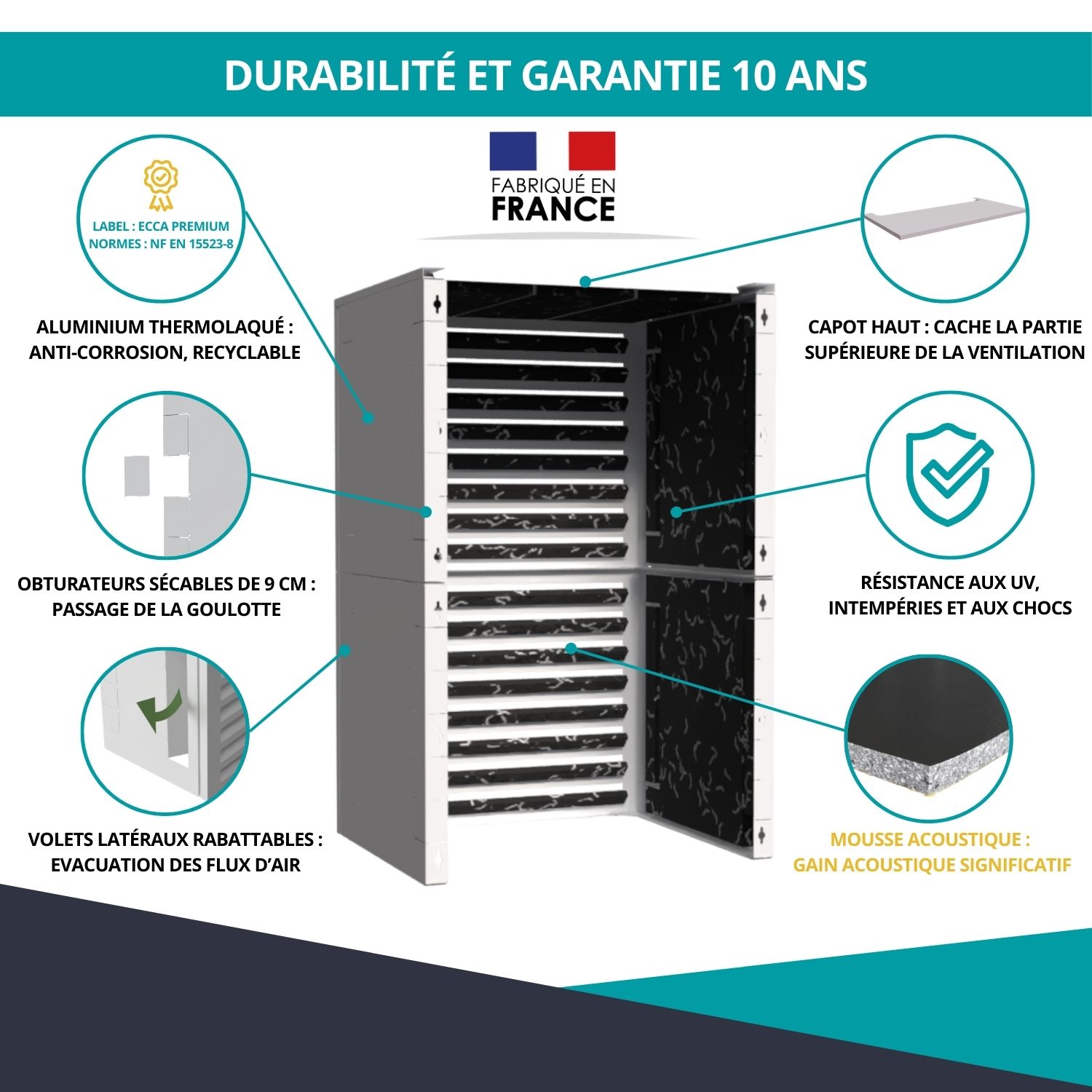 DURABILITÉ ET GARANTIE 10 ANS

FABRIQUÉ EN
FRANCE

LABEL : ECCA PREMIUM
NORMES : NF EN 15523-8

ALUMINIUM THERMOLAQUÉ :
ANTI-CORROSION, RECYCLABLE

OBTURATEURS SÉCABLES DE 9 CM :
PASSAGE DE LA GOULOTTE

VOLETS LATÉRAUX RABATTABLES :
EVACUATION DES FLUX D'AIR

CAPOT HAUT : CACHE LA PARTIE
SUPÉRIEURE DE LA VENTILATION

RÉSISTANCE AUX UV,
INTEMPÉRIES ET AUX CHOCS

MOUSSE ACOUSTIQUE :
GAIN ACOUSTIQUE SIGNIFICATIF